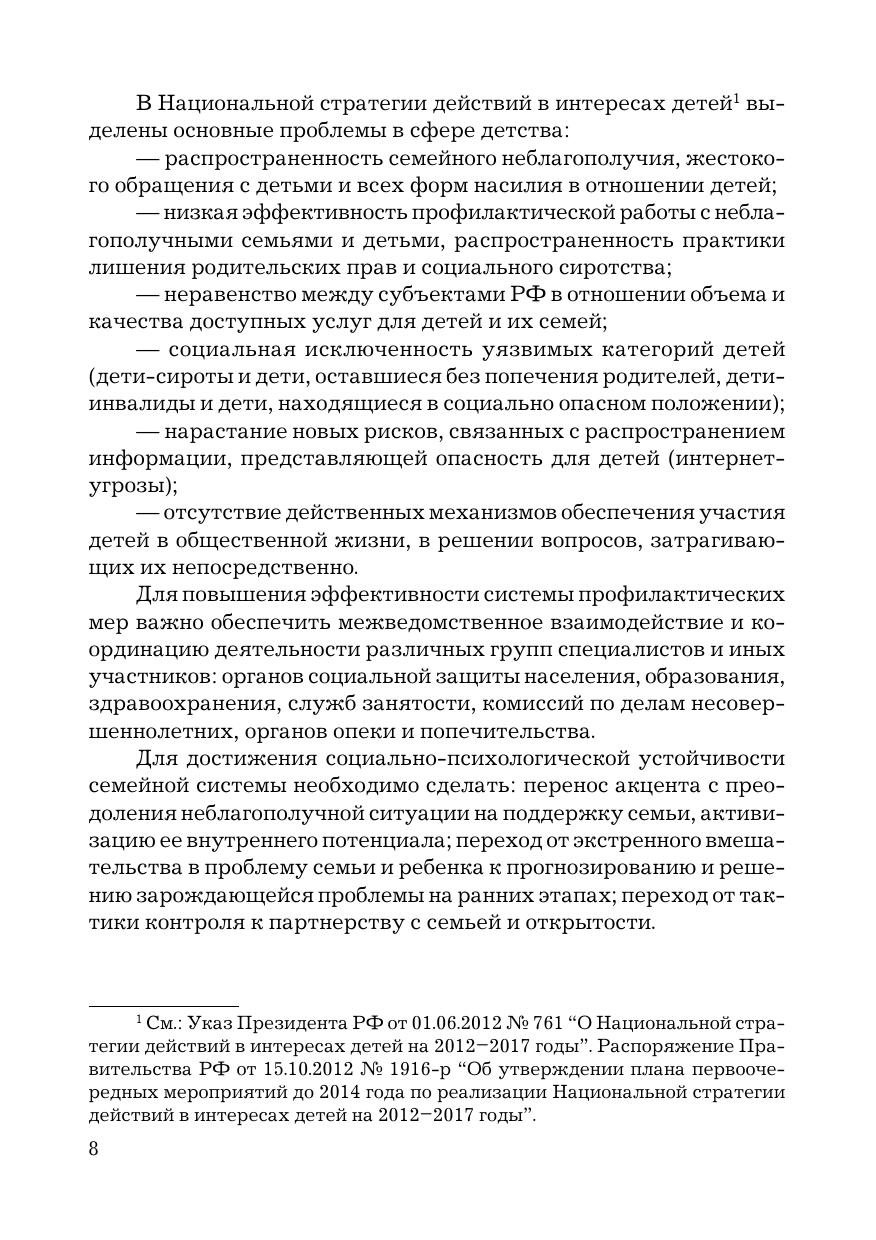 В Национальной стратегии действий в интересах детей$^1$ выделены основные проблемы в сфере детства:

— распространенность семейного неблагополучия, жестокого обращения с детьми и всех форм насилия в отношении детей;

— низкая эффективность профилактической работы с неблагополучными семьями и детьми, распространенность практики лишения родительских прав и социального сиротства;

— неравенство между субъектами РФ в отношении объема и качества доступных услуг для детей и их семей;

— социальная исключенность уязвимых категорий детей (дети-сироты и дети, оставшиеся без попечения родителей, дети-инвалиды и дети, находящиеся в социально опасном положении);

— нарастание новых рисков, связанных с распространением информации, представляющей опасность для детей (интернет-угрозы);

— отсутствие действенных механизмов обеспечения участия детей в общественной жизни, в решении вопросов, затрагивающих их непосредственно.

Для повышения эффективности системы профилактических мер важно обеспечить межведомственное взаимодействие и координацию деятельности различных групп специалистов и иных участников: органов социальной защиты населения, образования, здравоохранения, служб занятости, комиссий по делам несовершеннолетних, органов опеки и попечительства.

Для достижения социально-психологической устойчивости семейной системы необходимо сделать: перенос акцента с преодоления неблагополучной ситуации на поддержку семьи, активизацию ее внутреннего потенциала; переход от экстренного вмешательства в проблему семьи и ребенка к прогнозированию и решению зарождающейся проблемы на ранних этапах; переход от тактики контроля к партнерству с семьей и открытости.

$^1$ См.: Указ Президента РФ от 01.06.2012 № 761 “О Национальной стратегии действий в интересах детей на 2012–2017 годы”. Распоряжение Правительства РФ от 15.10.2012 № 1916-р “Об утверждении плана первоочередных мероприятий до 2014 года по реализации Национальной стратегии действий в интересах детей на 2012–2017 годы”.

8